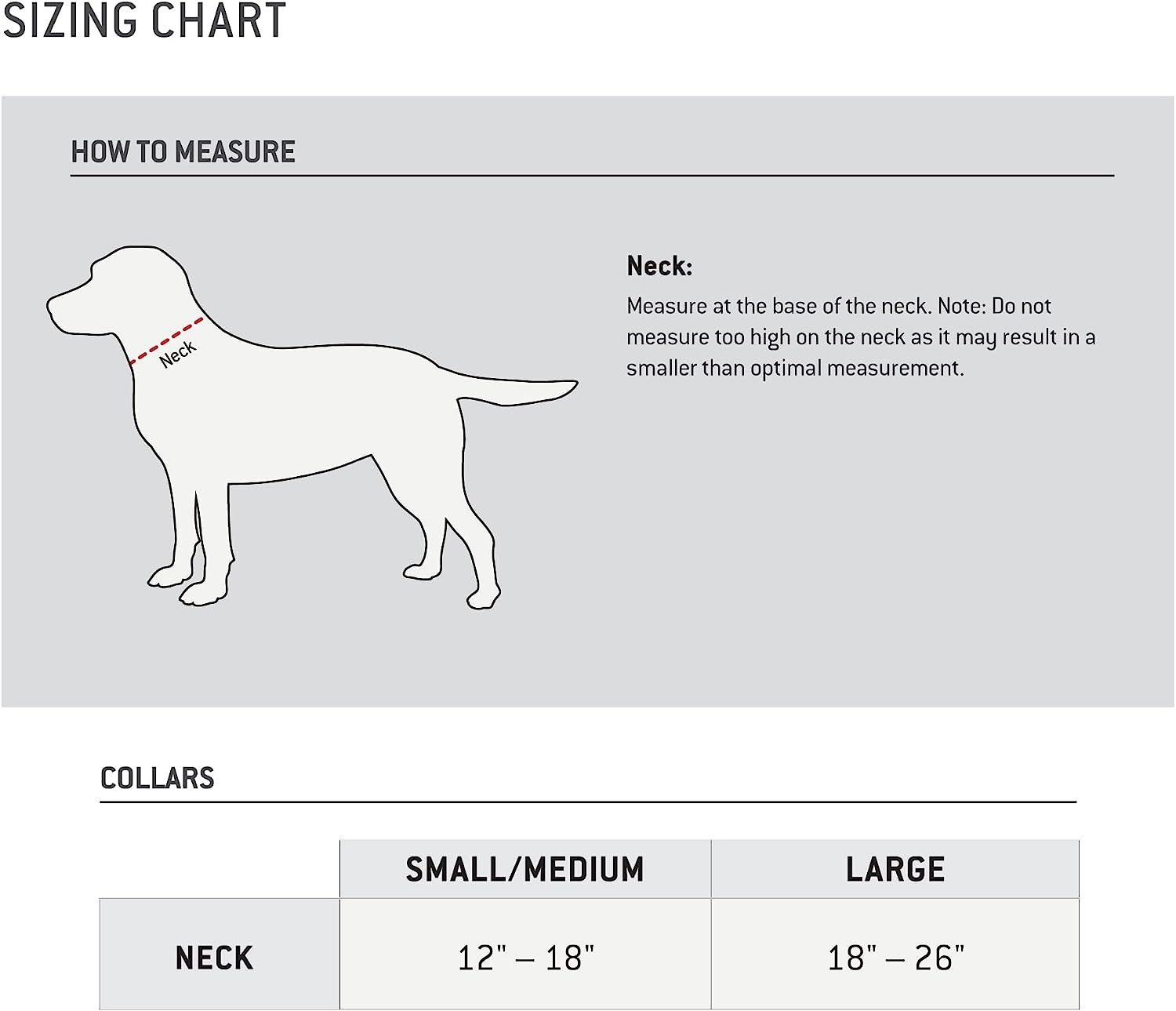 SIZING CHART

HOW TO MEASURE

Neck

Neck:

Measure at the base of the neck. Note: Do not measure too high on the neck as it may result in a smaller than optimal measurement.

COLLARS

| | SMALL/MEDIUM | LARGE |
|---|---|---|
| NECK | 12" – 18" | 18" – 26" |